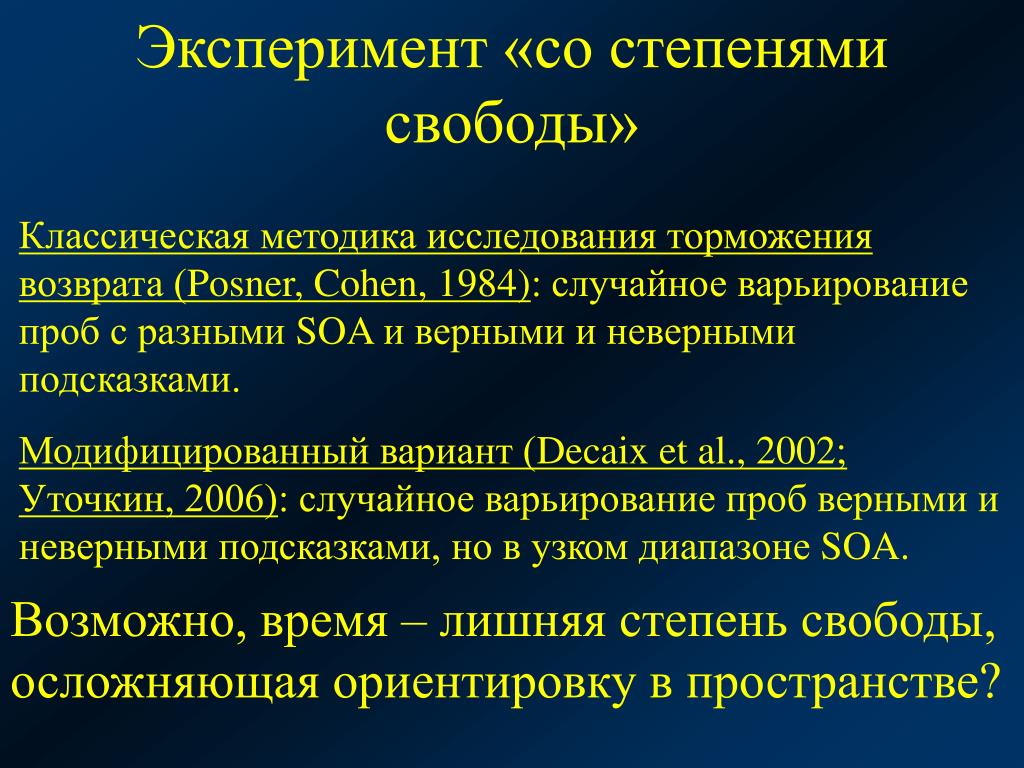 Эксперимент «со степенями свободы»

Классическая методика исследования торможения возврата (Posner, Cohen, 1984): случайное варьирование проб с разными SOA и верными и неверными подсказками.

Модифицированный вариант (Decaix et al., 2002; Уточкин, 2006): случайное варьирование проб верными и неверными подсказками, но в узком диапазоне SOA.

Возможно, время – лишняя степень свободы, осложняющая ориентировку в пространстве?